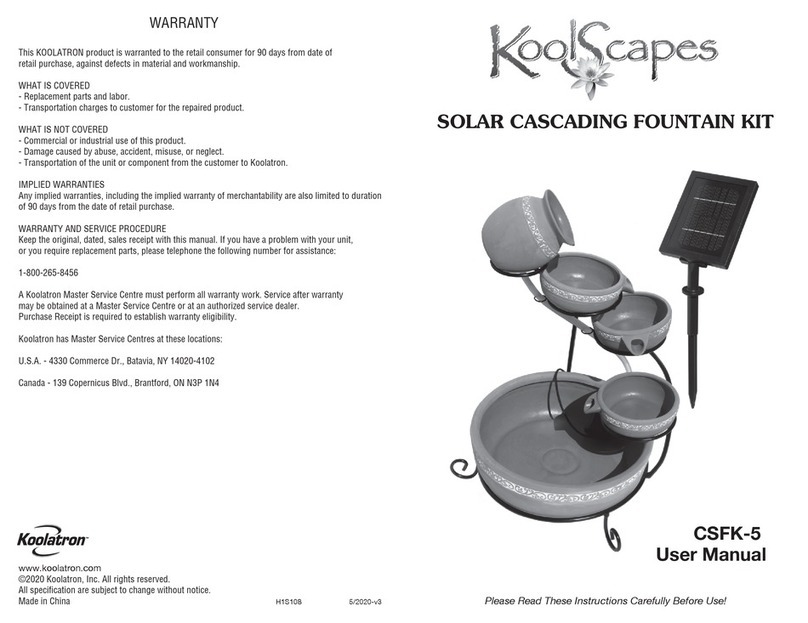 WARRANTY

This KOOLATRON product is warranted to the retail consumer for 90 days from date of retail purchase, against defects in material and workmanship.

WHAT IS COVERED
- Replacement parts and labor.
- Transportation charges to customer for the repaired product.

WHAT IS NOT COVERED
- Commercial or industrial use of this product.
- Damage caused by abuse, accident, misuse, or neglect.
- Transportation of the unit or component from the customer to Koolatron.

IMPLIED WARRANTIES
Any implied warranties, including the implied warranty of merchantability are also limited to duration of 90 days from the date of retail purchase.

WARRANTY AND SERVICE PROCEDURE
Keep the original, dated, sales receipt with this manual. If you have a problem with your unit, or you require replacement parts, please telephone the following number for assistance:

1-800-265-8456

A Koolatron Master Service Centre must perform all warranty work. Service after warranty may be obtained at a Master Service Centre or at an authorized service dealer.
Purchase Receipt is required to establish warranty eligibility.

Koolatron has Master Service Centres at these locations:

U.S.A. - 4330 Commerce Dr., Batavia, NY 14020-4102

Canada - 139 Copernicus Blvd., Brantford, ON N3P 1N4

Koolatron

www.koolatron.com
©2020 Koolatron, Inc. All rights reserved.
All specification are subject to change without notice.
Made in China

H1S108

5/2020-v3

KoolScapes

SOLAR CASCADING FOUNTAIN KIT

CSFK-5
User Manual

Please Read These Instructions Carefully Before Use!